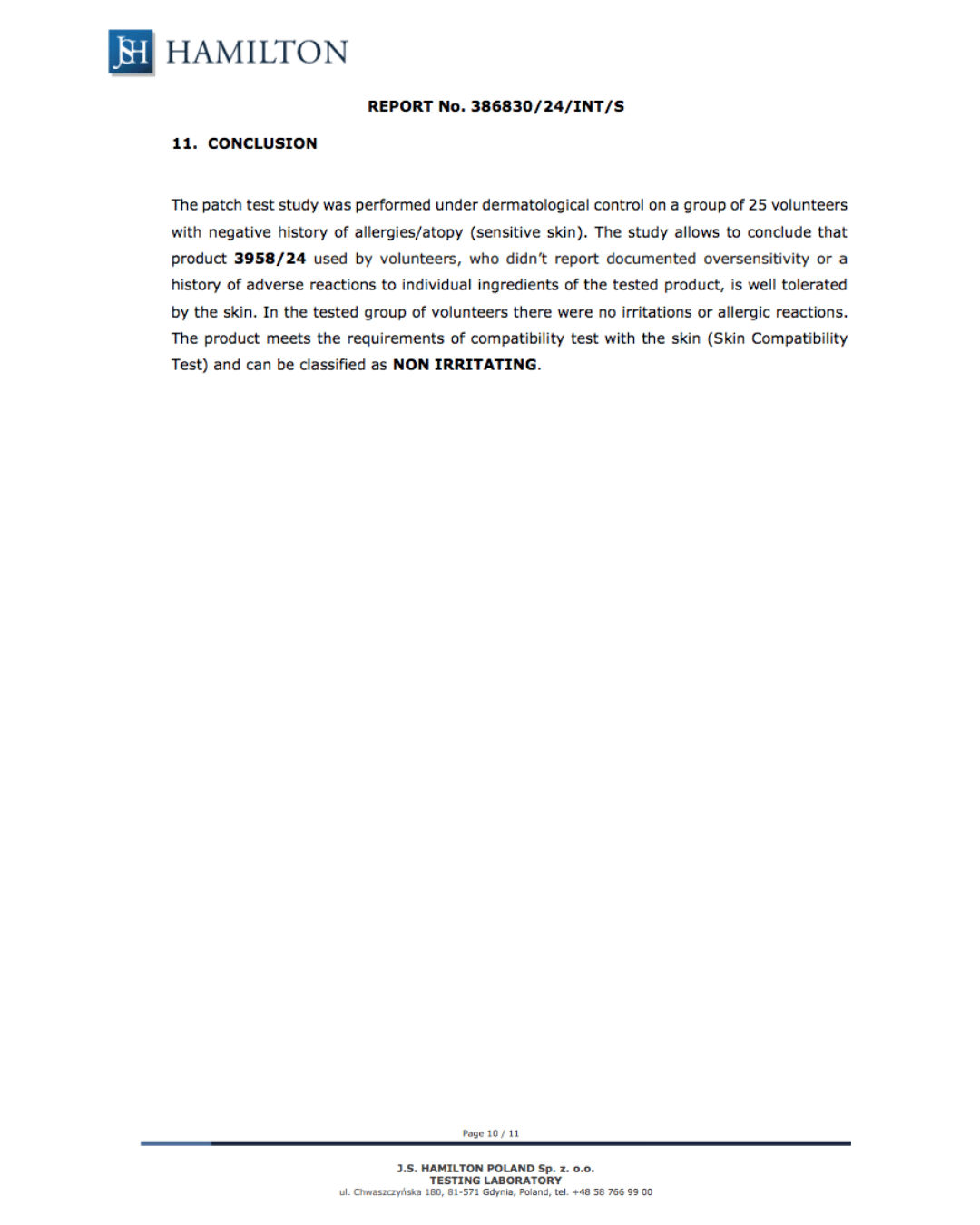 JSH HAMILTON

REPORT No. 386830/24/INT/S

11. CONCLUSION

The patch test study was performed under dermatological control on a group of 25 volunteers with negative history of allergies/atopy (sensitive skin). The study allows to conclude that product 3958/24 used by volunteers, who didn't report documented oversensitivity or a history of adverse reactions to individual ingredients of the tested product, is well tolerated by the skin. In the tested group of volunteers there were no irritations or allergic reactions. The product meets the requirements of compatibility test with the skin (Skin Compatibility Test) and can be classified as NON IRRITATING.

Page 10 / 11

J.S. HAMILTON POLAND Sp. z. o.o.
TESTING LABORATORY
ul. Chwaszczyńska 180, 81-571 Gdynia, Poland, tel. +48 58 766 99 00